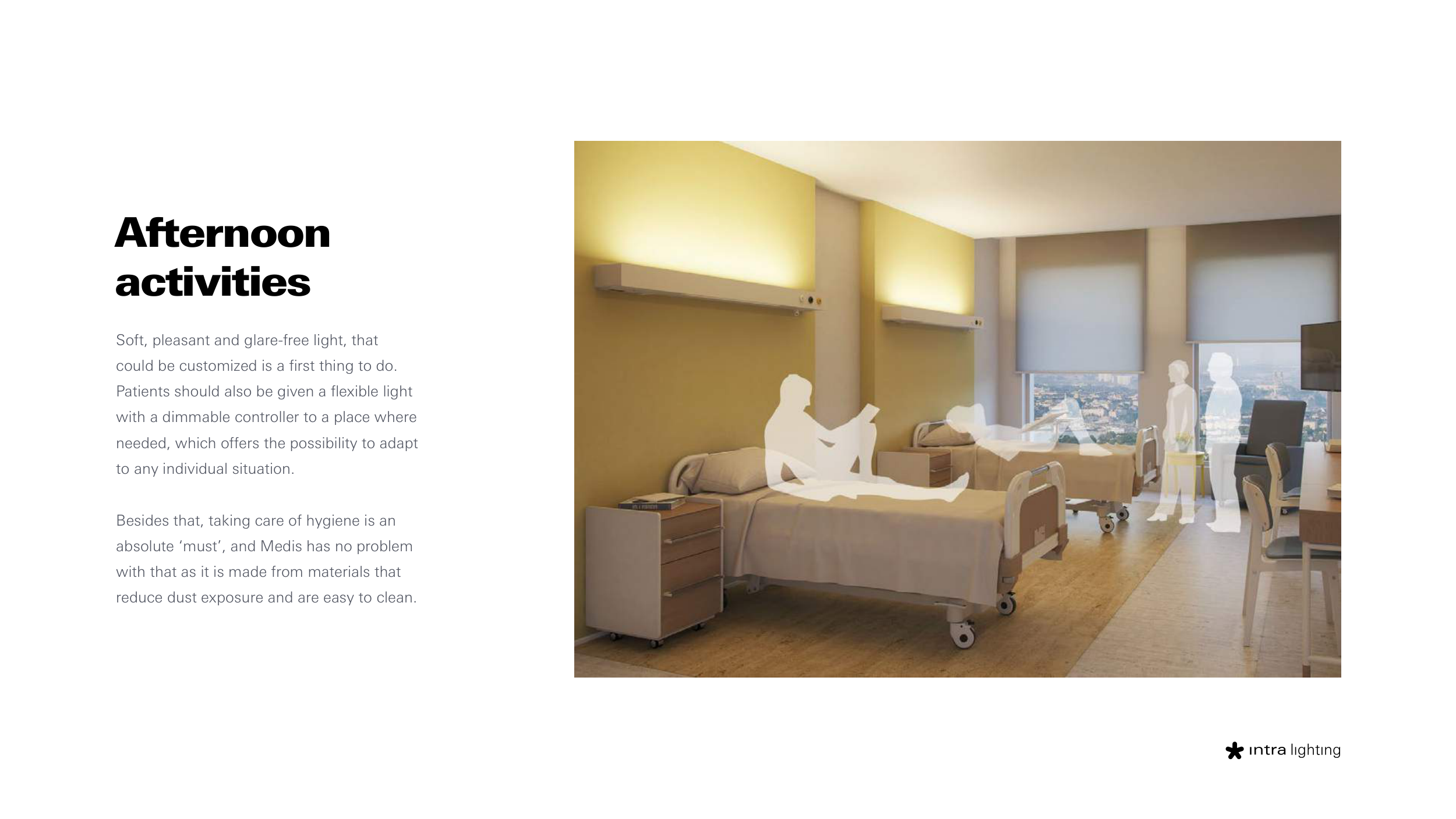 Afternoon activities

Soft, pleasant and glare-free light, that could be customized is a first thing to do. Patients should also be given a flexible light with a dimmable controller to a place where needed, which offers the possibility to adapt to any individual situation.

Besides that, taking care of hygiene is an absolute 'must', and Medis has no problem with that as it is made from materials that reduce dust exposure and are easy to clean.

intra lighting